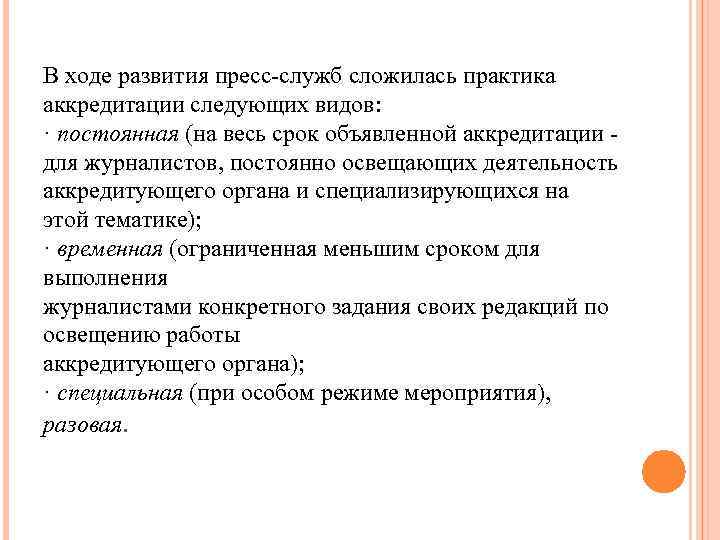 В ходе развития пресс-служб сложилась практика аккредитации следующих видов:
· постоянная (на весь срок объявленной аккредитации - для журналистов, постоянно освещающих деятельность аккредитующего органа и специализирующихся на этой тематике);
· временная (ограниченная меньшим сроком для выполнения
журналистами конкретного задания своих редакций по освещению работы
аккредитующего органа);
· специальная (при особом режиме мероприятия), разовая.